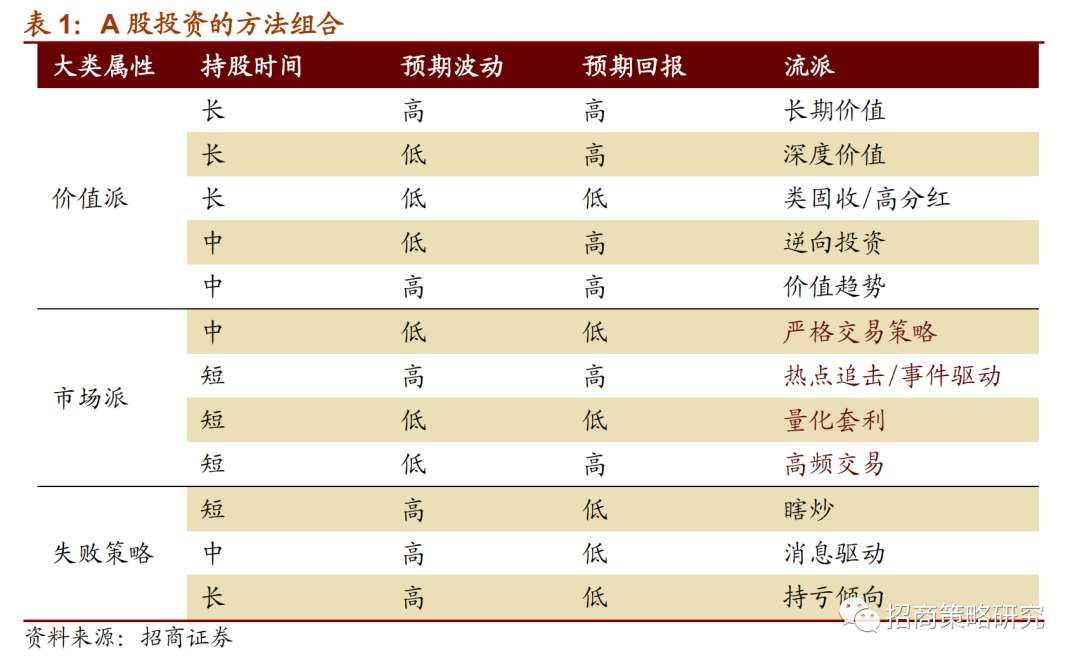 表1：A股投资的方法组合

| 大类属性 | 持股时间 | 预期波动 | 预期回报 | 流派 |
|---|---|---|---|---|
| 价值派 | 长 | 高 | 高 | 长期价值 |
| | 长 | 低 | 高 | 深度价值 |
| | 长 | 低 | 低 | 类固收/高分红 |
| | 中 | 低 | 高 | 逆向投资 |
| | 中 | 高 | 高 | 价值趋势 |
| 市场派 | 中 | 低 | 低 | 严格交易策略 |
| | 短 | 高 | 高 | 热点追击/事件驱动 |
| | 短 | 低 | 低 | 量化套利 |
| | 短 | 低 | 高 | 高频交易 |
| 失败策略 | 短 | 高 | 低 | 瞎炒 |
| | 中 | 高 | 低 | 消息驱动 |
| | 长 | 高 | 低 | 持亏倾向 |

资料来源：招商证券

招商策略研究